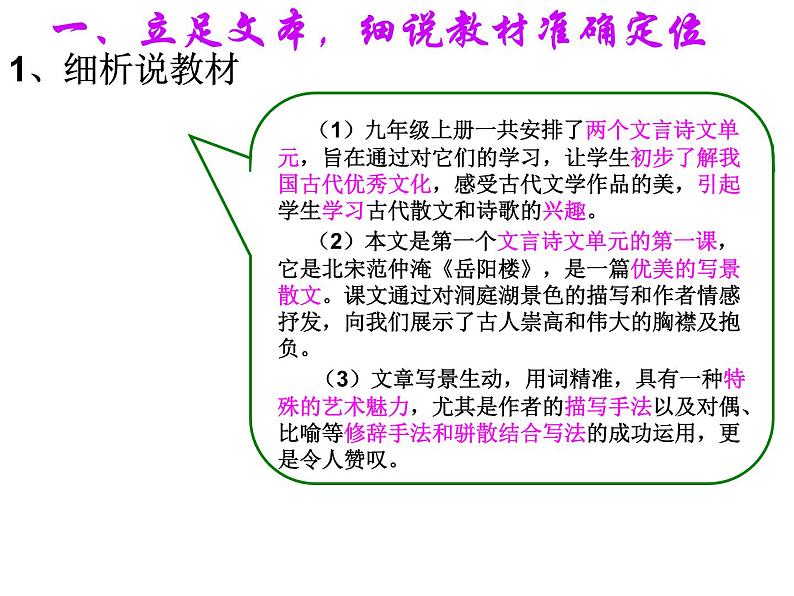 一、立足文本，细说教材准确定位

1、细析说教材

（1）九年级上册一共安排了两个文言诗文单元，旨在通过对它们的学习，让学生初步了解我国古代优秀文化，感受古代文学作品的美，引起学生学习古代散文和诗歌的兴趣。

（2）本文是第一个文言诗文单元的第一课，它是北宋范仲淹《岳阳楼》，是一篇优美的写景散文。课文通过对洞庭湖景色的描写和作者情感抒发，向我们展示了古人崇高和伟大的胸襟及抱负。

（3）文章写景生动，用词精准，具有一种特殊的艺术魅力，尤其是作者的描写手法以及对偶、比喻等修辞手法和骈散结合写法的成功运用，更是令人赞叹。